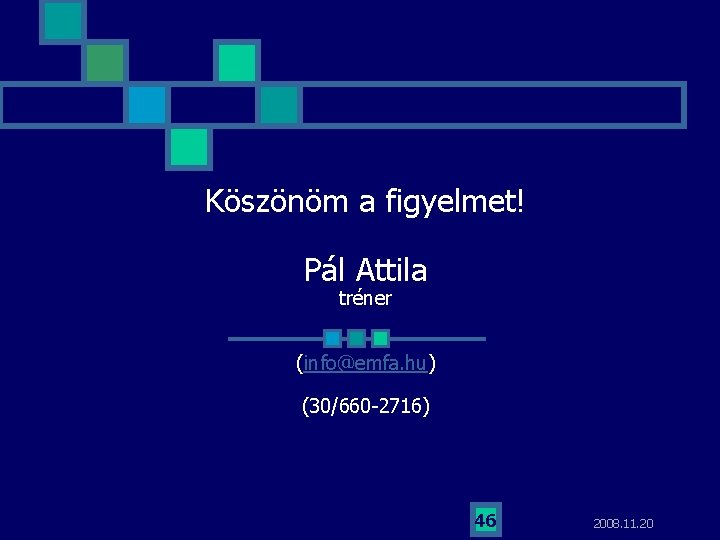 Köszönöm a figyelmet!

Pál Attila
tréner

(info@emfa.hu)

(30/660-2716)

46

2008.11.20